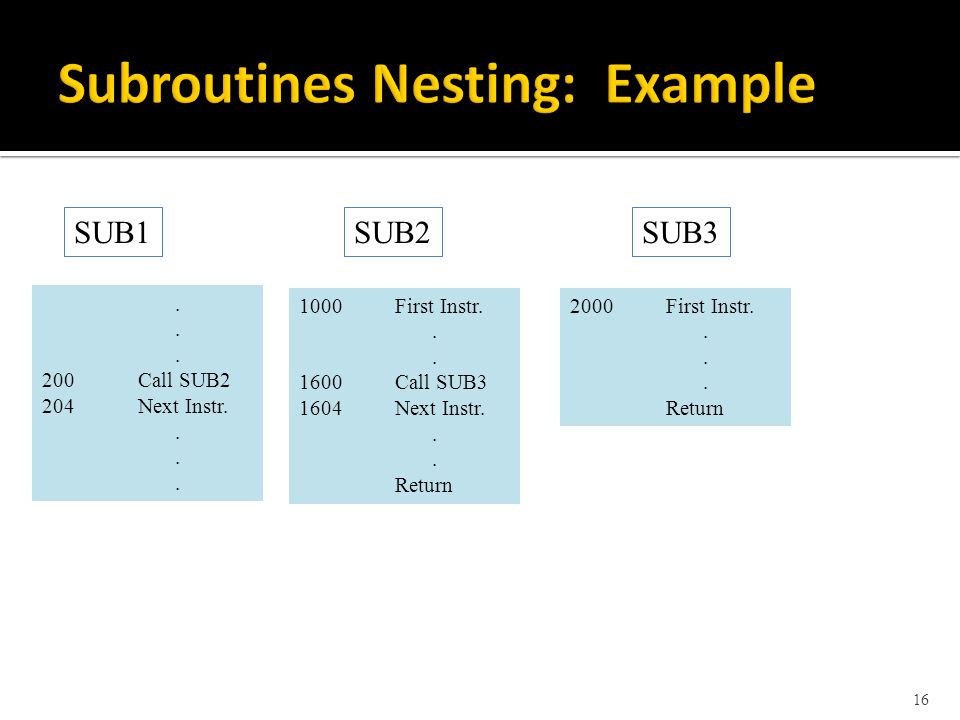 Subroutines Nesting: Example

SUB1

.
.
.
200 Call SUB2
204 Next Instr.
.
.
.

SUB2

1000 First Instr.
.
.
1600 Call SUB3
1604 Next Instr.
.
.
Return

SUB3

2000 First Instr.
.
.
.
Return

16